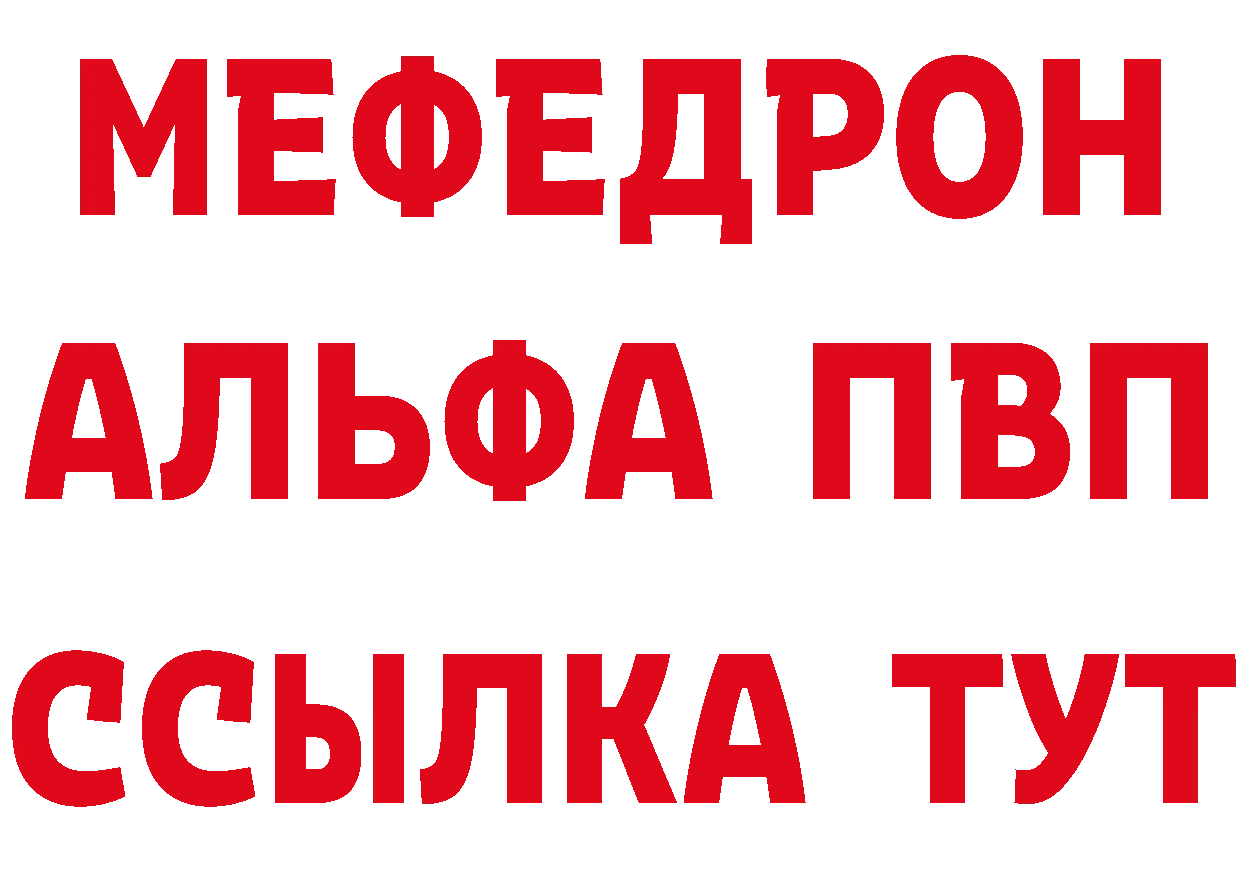 МЕФЕДРОН
АЛЬФА ПВП
ССЫЛКА ТУТ